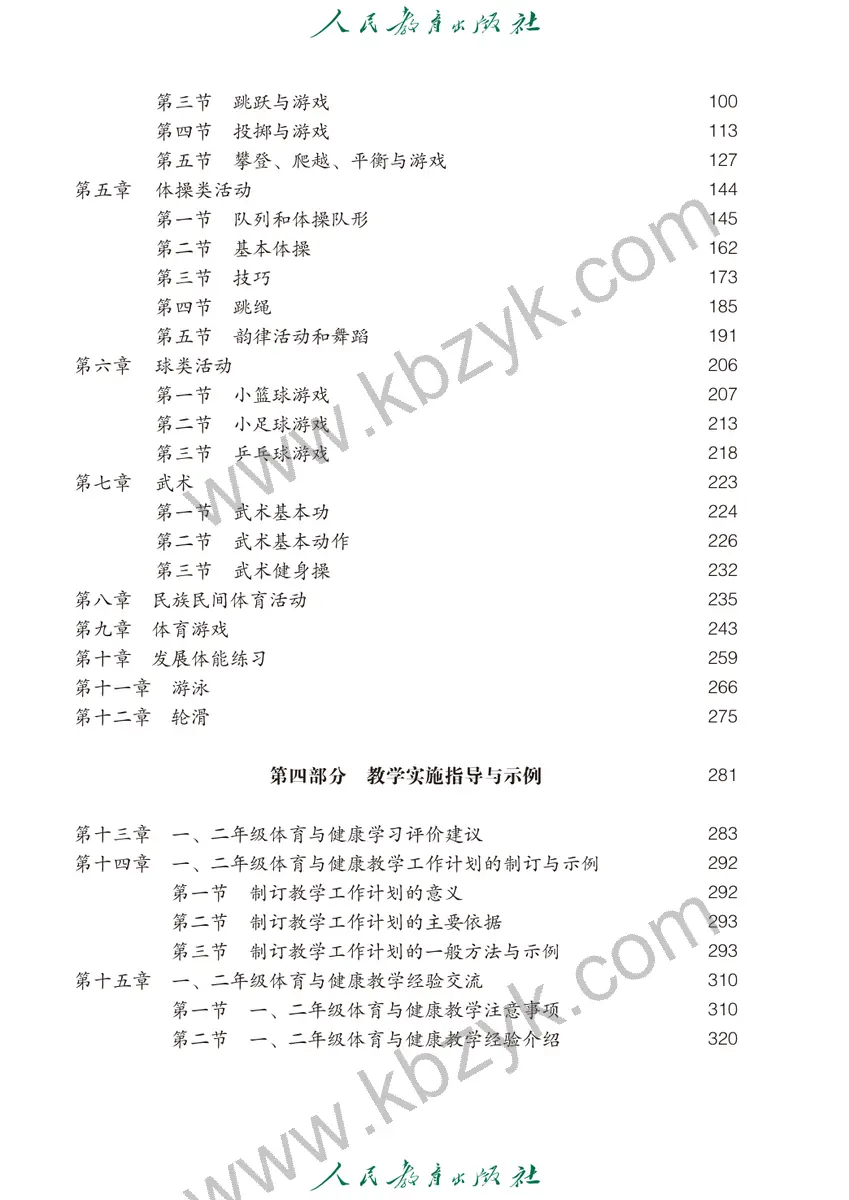 人民教育出版社

第三节　跳跃与游戏 100
第四节　投掷与游戏 113
第五节　攀登、爬越、平衡与游戏 127
第五章　体操类活动 144
第一节　队列和体操队形 145
第二节　基本体操 162
第三节　技巧 173
第四节　跳绳 185
第五节　韵律活动和舞蹈 191
第六章　球类活动 206
第一节　小篮球游戏 207
第二节　小足球游戏 213
第三节　乒乓球游戏 218
第七章　武术 223
第一节　武术基本功 224
第二节　武术基本动作 226
第三节　武术健身操 232
第八章　民族民间体育活动 235
第九章　体育游戏 243
第十章　发展体能练习 259
第十一章　游泳 266
第十二章　轮滑 275

第四部分　教学实施指导与示例 281

第十三章　一、二年级体育与健康学习评价建议 283
第十四章　一、二年级体育与健康教学工作计划的制订与示例 292
第一节　制订教学工作计划的意义 292
第二节　制订教学工作计划的主要依据 293
第三节　制订教学工作计划的一般方法与示例 293
第十五章　一、二年级体育与健康教学经验交流 310
第一节　一、二年级体育与健康教学注意事项 310
第二节　一、二年级体育与健康教学经验介绍 320

www.kbzyk.com
www.kbzyk.com

人民教育出版社